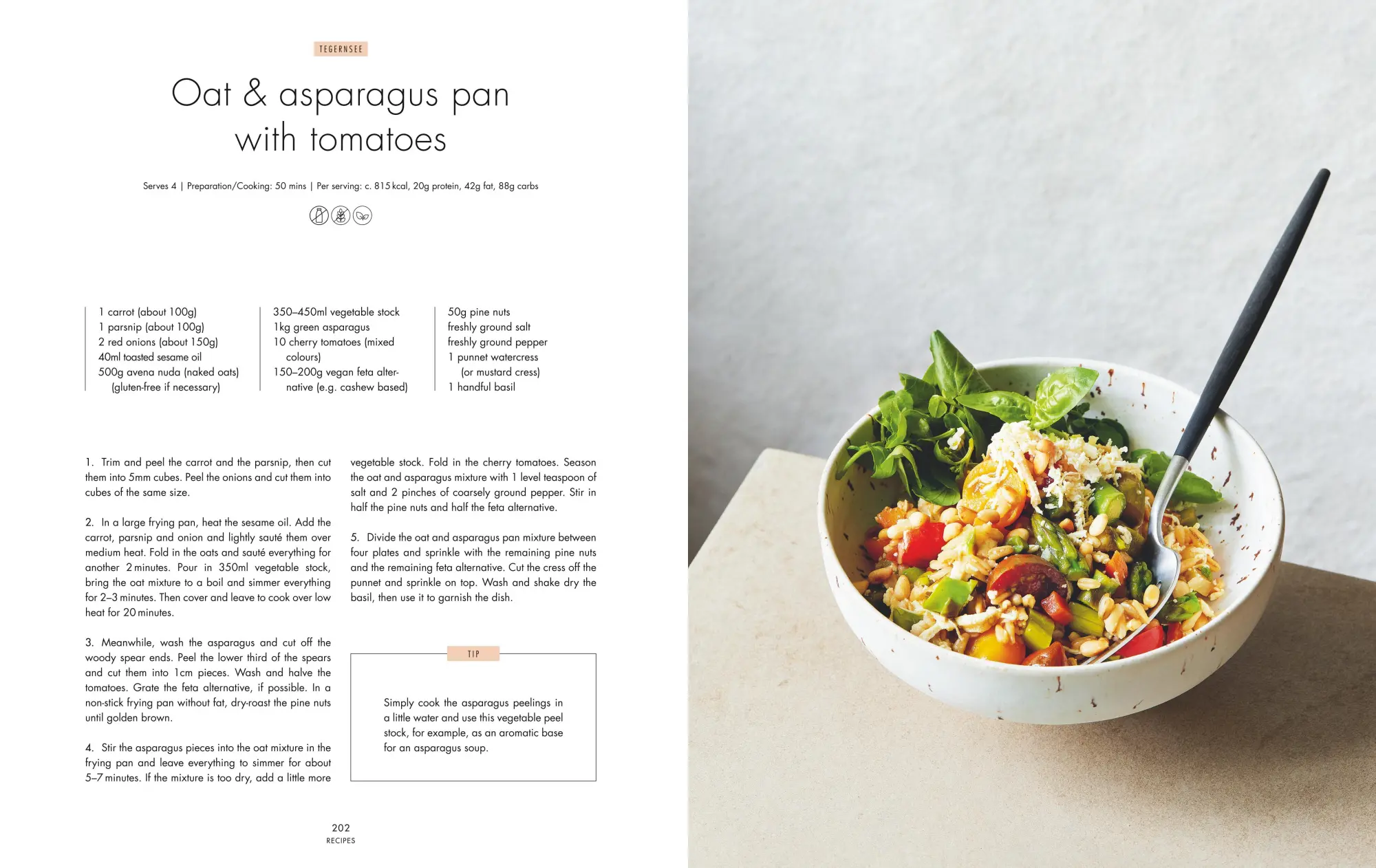 TEGERNSEE

Oat & asparagus pan with tomatoes

Serves 4 | Preparation/Cooking: 50 mins | Per serving: c. 815 kcal, 20g protein, 42g fat, 88g carbs

1 carrot (about 100g)
1 parsnip (about 100g)
2 red onions (about 150g)
40ml toasted sesame oil
500g avena nuda (naked oats) (gluten-free if necessary)

350–450ml vegetable stock
1kg green asparagus
10 cherry tomatoes (mixed colours)
150–200g vegan feta alternative (e.g. cashew based)

50g pine nuts
freshly ground salt
freshly ground pepper
1 punnet watercress (or mustard cress)
1 handful basil

1. Trim and peel the carrot and the parsnip, then cut them into 5mm cubes. Peel the onions and cut them into cubes of the same size.

2. In a large frying pan, heat the sesame oil. Add the carrot, parsnip and onion and lightly sauté them over medium heat. Fold in the oats and sauté everything for another 2 minutes. Pour in 350ml vegetable stock, bring the oat mixture to a boil and simmer everything for 2–3 minutes. Then cover and leave to cook over low heat for 20 minutes.

3. Meanwhile, wash the asparagus and cut off the woody spear ends. Peel the lower third of the spears and cut them into 1cm pieces. Wash and halve the tomatoes. Grate the feta alternative, if possible. In a non-stick frying pan without fat, dry-roast the pine nuts until golden brown.

4. Stir the asparagus pieces into the oat mixture in the frying pan and leave everything to simmer for about 5–7 minutes. If the mixture is too dry, add a little more vegetable stock. Fold in the cherry tomatoes. Season the oat and asparagus mixture with 1 level teaspoon of salt and 2 pinches of coarsely ground pepper. Stir in half the pine nuts and half the feta alternative.

5. Divide the oat and asparagus pan mixture between four plates and sprinkle with the remaining pine nuts and the remaining feta alternative. Cut the cress off the punnet and sprinkle on top. Wash and shake dry the basil, then use it to garnish the dish.

TIP

Simply cook the asparagus peelings in a little water and use this vegetable peel stock, for example, as an aromatic base for an asparagus soup.

202
RECIPES